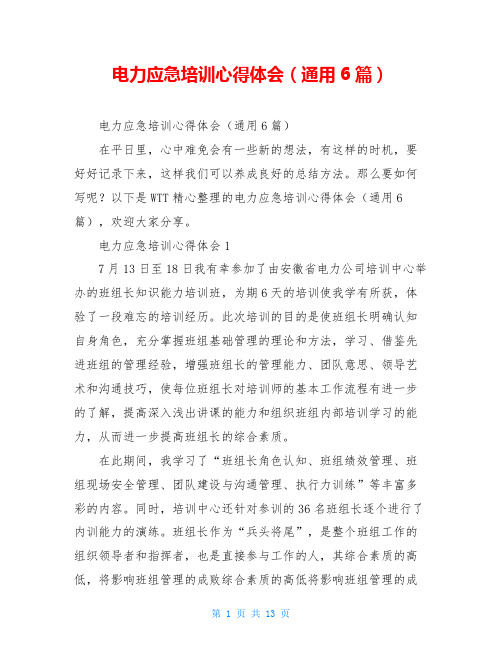 电力应急培训心得体会（通用6篇）

电力应急培训心得体会（通用6篇）

在平日里，心中难免会有一些新的想法，有这样的时机，要好好记录下来，这样我们可以养成良好的总结方法。那么要如何写呢？以下是WTT精心整理的电力应急培训心得体会（通用6篇），欢迎大家分享。

电力应急培训心得体会1

7月13日至18日我有幸参加了由安徽省电力公司培训中心举办的班组长知识能力培训班，为期6天的培训使我学有所获，体验了一段难忘的培训经历。此次培训的目的是使班组长明确认知自身角色，充分掌握班组基础管理的理论和方法，学习、借鉴先进班组的管理经验，增强班组长的管理能力、团队意思、领导艺术和沟通技巧，使每位班组长对培训师的基本工作流程有进一步的了解，提高深入浅出讲课的能力和组织班组内部培训学习的能力，从而进一步提高班组长的综合素质。

在此期间，我学习了“班组长角色认知、班组绩效管理、班组现场安全管理、团队建设与沟通管理、执行力训练”等丰富多彩的内容。同时，培训中心还针对参训的36名班组长逐个进行了内训能力的演练。班组长作为“兵头将尾”，是整个班组工作的组织领导者和指挥者，也是直接参与工作的人，其综合素质的高低，将影响班组管理的成败综合素质的高低将影响班组管理的成

第 1 页 共 13 页